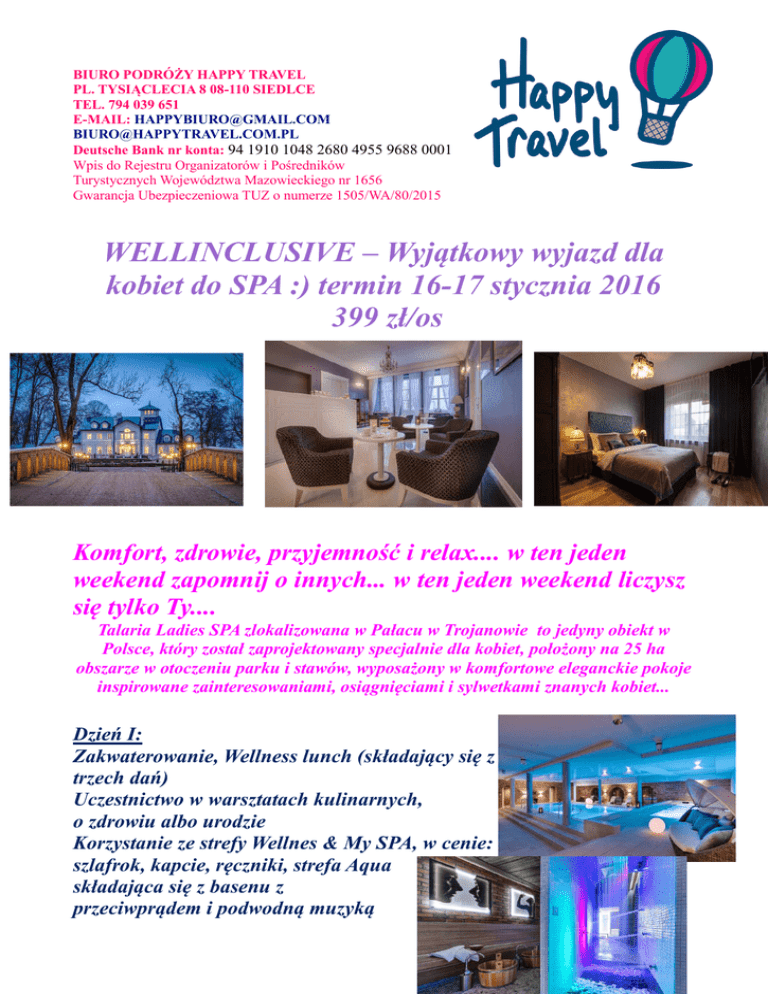 BIURO PODRÓŻY HAPPY TRAVEL
PL. TYSIĄCLECIA 8 08-110 SIEDLCE
TEL. 794 039 651
E-MAIL: HAPPYBIURO@GMAIL.COM
BIURO@HAPPYTRAVEL.COM.PL
Deutsche Bank nr konta: 94 1910 1048 2680 4955 9688 0001
Wpis do Rejestru Organizatorów i Pośredników
Turystycznych Województwa Mazowieckiego nr 1656
Gwarancja Ubezpieczeniowa TUZ o numerze 1505/WA/80/2015

Happy Travel

WELLINCLUSIVE – Wyjątkowy wyjazd dla kobiet do SPA :) termin 16-17 stycznia 2016
399 zł/os

Komfort, zdrowie, przyjemność i relax.... w ten jeden weekend zapomnij o innych... w ten jeden weekend liczysz się tylko Ty....

Talaria Ladies SPA zlokalizowana w Pałacu w Trojanowie to jedyny obiekt w Polsce, który został zaprojektowany specjalnie dla kobiet, położony na 25 ha obszarze w otoczeniu parku i stawów, wyposażony w komfortowe eleganckie pokoje inspirowane zainteresowaniami, osiągnięciami i sylwetkami znanych kobiet...

Dzień I:
Zakwaterowanie, Wellness lunch (składający się z trzech dań)
Uczestnictwo w warsztatach kulinarnych, o zdrowiu albo urodzie
Korzystanie ze strefy Wellnes & My SPA, w cenie: szlafrok, kapcie, ręczniki, strefa Aqua składająca się z basenu z przeciwprądem i podwodną muzyką